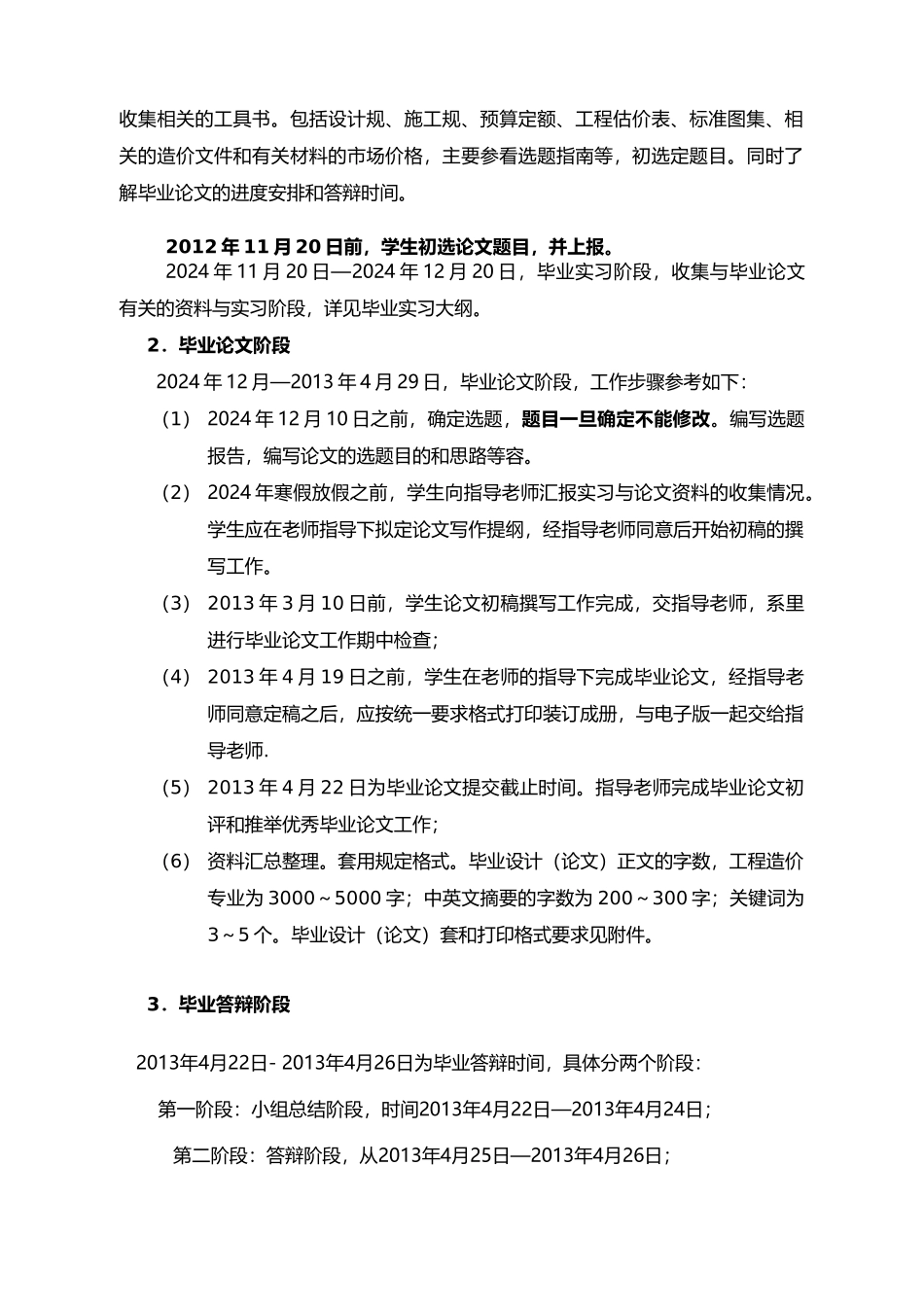 收集相关的工具书。包括设计规、施工规、预算定额、工程估价表、标准图集、相关的造价文件和有关材料的市场价格，主要参看选题指南等，初选定题目。同时了解毕业论文的进度安排和答辩时间。

2012 年 11 月 20 日前，学生初选论文题目，并上报。

2024 年 11 月 20 日—2024 年 12 月 20 日，毕业实习阶段，收集与毕业论文有关的资料与实习阶段，详见毕业实习大纲。

2．毕业论文阶段

2024 年 12 月—2013 年 4 月 29 日，毕业论文阶段，工作步骤参考如下：

（1） 2024 年 12 月 10 日之前，确定选题，题目一旦确定不能修改。编写选题报告，编写论文的选题目的和思路等容。

（2） 2024 年寒假放假之前，学生向指导老师汇报实习与论文资料的收集情况。学生应在老师指导下拟定论文写作提纲，经指导老师同意后开始初稿的撰写工作。

（3） 2013 年 3 月 10 日前，学生论文初稿撰写工作完成，交指导老师，系里进行毕业论文工作期中检查；

（4） 2013 年 4 月 19 日之前，学生在老师的指导下完成毕业论文，经指导老师同意定稿之后，应按统一要求格式打印装订成册，与电子版一起交给指导老师.

（5） 2013 年 4 月 22 日为毕业论文提交截止时间。指导老师完成毕业论文初评和推举优秀毕业论文工作；

（6） 资料汇总整理。套用规定格式。毕业设计（论文）正文的字数，工程造价专业为 3000～5000 字；中英文摘要的字数为 200～300 字；关键词为 3～5 个。毕业设计（论文）套和打印格式要求见附件。

3．毕业答辩阶段

2013年4月22日- 2013年4月26日为毕业答辩时间，具体分两个阶段：

第一阶段：小组总结阶段，时间2013年4月22日—2013年4月24日；

第二阶段：答辩阶段，从2013年4月25日—2013年4月26日；